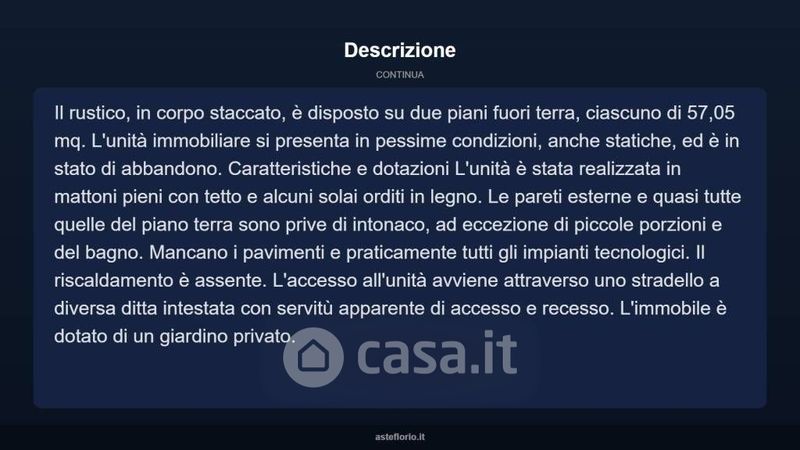 Descrizione

CONTINUA

Il rustico, in corpo staccato, è disposto su due piani fuori terra, ciascuno di 57,05 mq. L'unità immobiliare si presenta in pessime condizioni, anche statiche, ed è in stato di abbandono. Caratteristiche e dotazioni L'unità è stata realizzata in mattoni pieni con tetto e alcuni solai orditi in legno. Le pareti esterne e quasi tutte quelle del piano terra sono prive di intonaco, ad eccezione di piccole porzioni e del bagno. Mancano i pavimenti e praticamente tutti gli impianti tecnologici. Il riscaldamento è assente. L'accesso all'unità avviene attraverso uno stradello a diversa ditta intestata con servitù apparente di accesso e recesso. L'immobile è dotato di un giardino privato.

casa.it

asteflorio.it